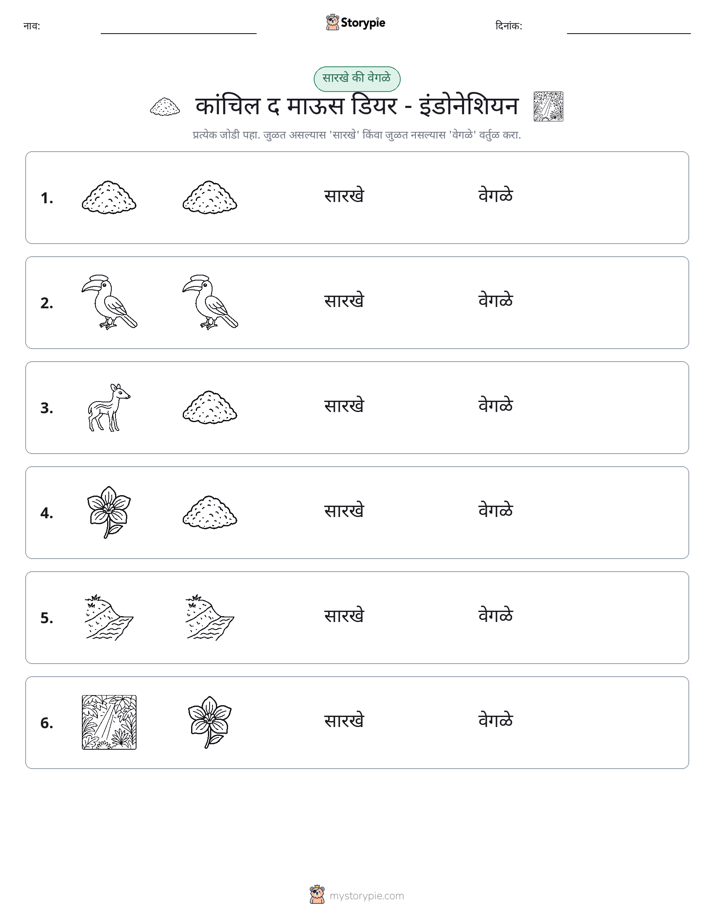 नाव: ____ Storypie दिनांक: ____

सारखे की वेगळे

कांचिल द माऊस डियर - इंडोनेशियन

प्रत्येक जोडी पहा. जुळत असल्यास 'सारखे' किंवा जुळत नसल्यास 'वेगळे' वर्तुळ करा.

1. सारखे वेगळे

2. सारखे वेगळे

3. सारखे वेगळे

4. सारखे वेगळे

5. सारखे वेगळे

6. सारखे वेगळे

mystorypie.com